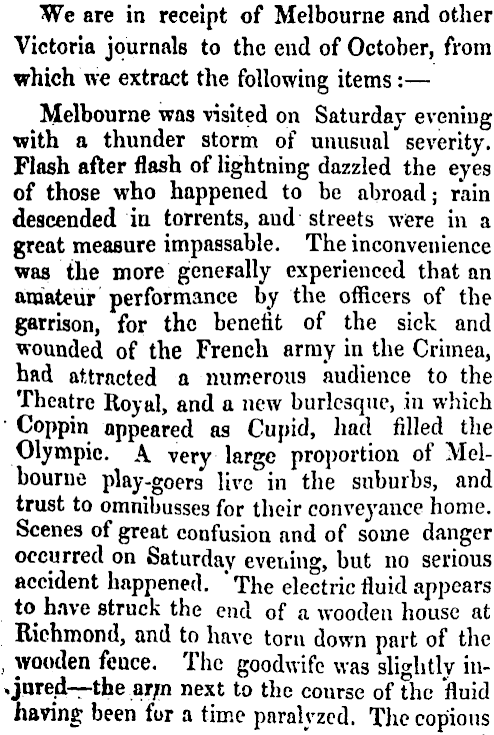 We are in receipt of Melbourne and other Victoria journals to the end of October, from which we extract the following items:—

Melbourne was visited on Saturday evening with a thunder storm of unusual severity. Flash after flash of lightning dazzled the eyes of those who happened to be abroad; rain descended in torrents, and streets were in a great measure impassable. The inconvenience was the more generally experienced that an amateur performance by the officers of the garrison, for the benefit of the sick and wounded of the French army in the Crimea, had attracted a numerous audience to the Theatre Royal, and a new burlesque, in which Coppin appeared as Cupid, had filled the Olympic. A very large proportion of Melbourne play-goers live in the suburbs, and trust to omnibusses for their conveyance home. Scenes of great confusion and of some danger occurred on Saturday evening, but no serious accident happened. The electric fluid appears to have struck the end of a wooden house at Richmond, and to have torn down part of the wooden fence. The goodwife was slightly injured—the arm next to the course of the fluid having been for a time paralyzed. The copious